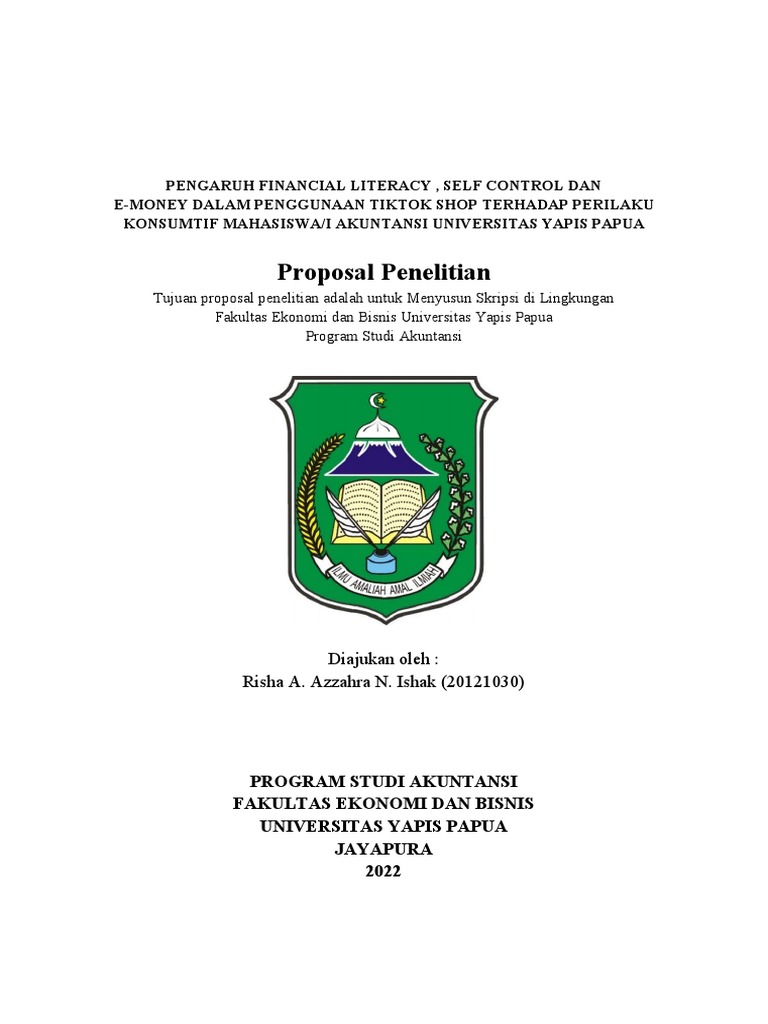 PENGARUH FINANCIAL LITERACY , SELF CONTROL DAN E-MONEY DALAM PENGGUNAAN TIKTOK SHOP TERHADAP PERILAKU KONSUMTIF MAHASISWA/I AKUNTANSI UNIVERSITAS YAPIS PAPUA

Proposal Penelitian

Tujuan proposal penelitian adalah untuk Menyusun Skripsi di Lingkungan Fakultas Ekonomi dan Bisnis Universitas Yapis Papua
Program Studi Akuntansi

ILMU AMALIAH AMAL ILMIAH

Diajukan oleh :
Risha A. Azzahra N. Ishak (20121030)

PROGRAM STUDI AKUNTANSI
FAKULTAS EKONOMI DAN BISNIS
UNIVERSITAS YAPIS PAPUA
JAYAPURA
2022